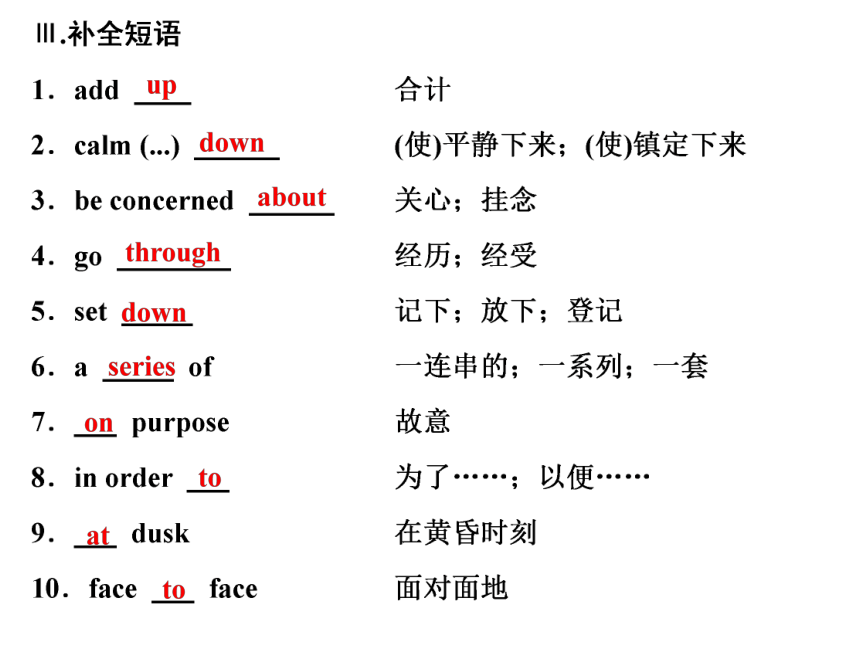 Ⅲ.补全短语

1．add up 合计

2．calm (...) down (使)平静下来；(使)镇定下来

3．be concerned about 关心；挂念

4．go through 经历；经受

5．set down 记下；放下；登记

6．a series of 一连串的；一系列；一套

7．on purpose 故意

8．in order to 为了……；以便……

9．at dusk 在黄昏时刻

10．face to face 面对面地